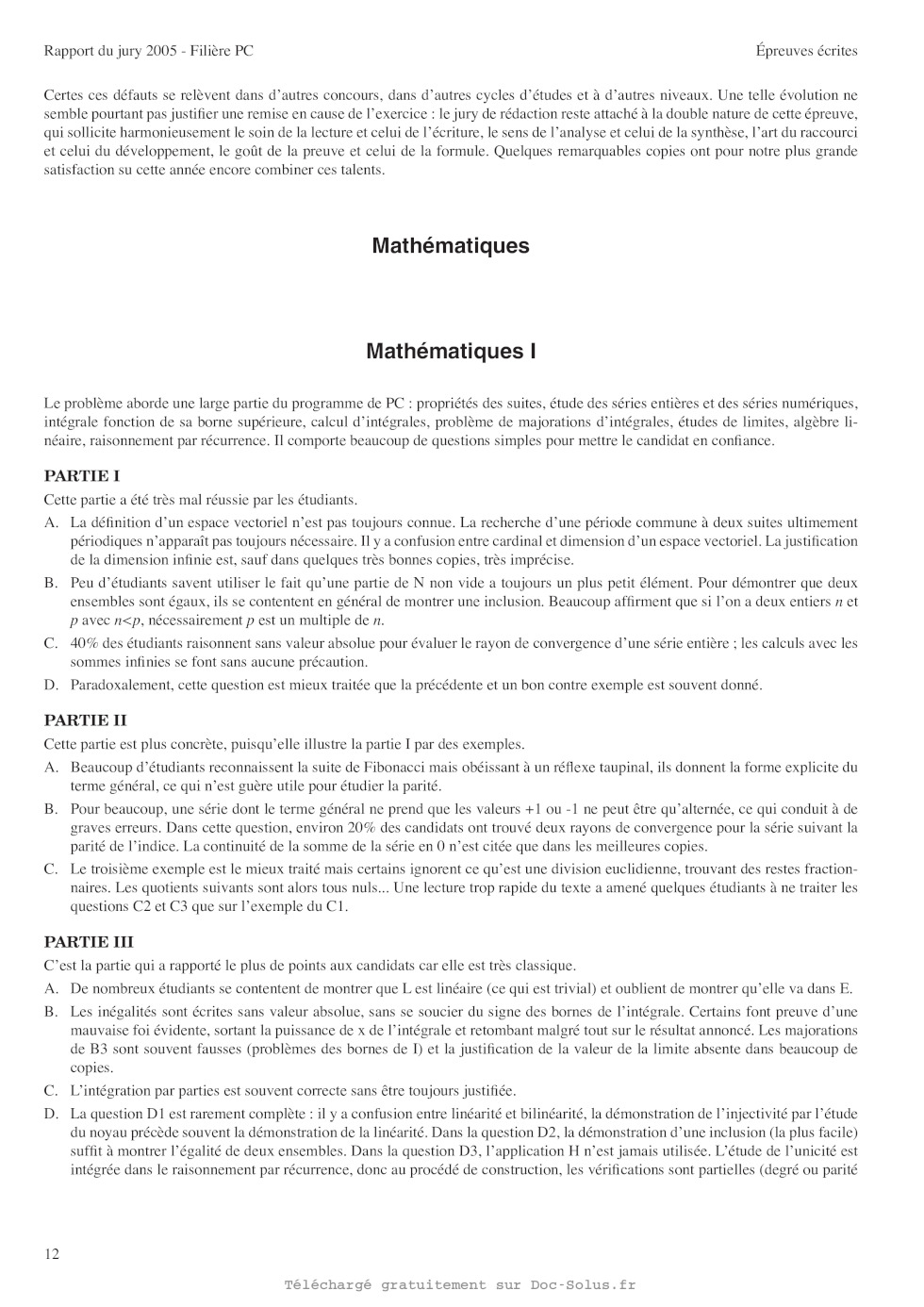 Rapport du jury 2005 - Filière PC

Épreuves écrites

Certes ces défauts se relèvent dans d'autres concours, dans d'autres cycles d'études et à d'autres niveaux. Une telle évolution ne semble pourtant pas justifier une remise en cause de l'exercice : le jury de rédaction reste attaché à la double nature de cette épreuve, qui sollicite harmonieusement le soin de la lecture et celui de l'écriture, le sens de l'analyse et celui de la synthèse, l'art du raccourci et celui du développement, le goût de la preuve et celui de la formule. Quelques remarquables copies ont pour notre plus grande satisfaction su cette année encore combiner ces talents.

Mathématiques

Mathématiques I

Le problème aborde une large partie du programme de PC : propriétés des suites, étude des séries entières et des séries numériques, intégrale fonction de sa borne supérieure, calcul d'intégrales, problème de majorations d'intégrales, études de limites, algèbre linéaire, raisonnement par récurrence. Il comporte beaucoup de questions simples pour mettre le candidat en confiance.

PARTIE I

Cette partie a été très mal réussie par les étudiants.

A. La définition d'un espace vectoriel n'est pas toujours connue. La recherche d'une période commune à deux suites ultimement périodiques n'apparaît pas toujours nécessaire. Il y a confusion entre cardinal et dimension d'un espace vectoriel. La justification de la dimension infinie est, sauf dans quelques très bonnes copies, très imprécise.

B. Peu d'étudiants savent utiliser le fait qu'une partie de N non vide a toujours un plus petit élément. Pour démontrer que deux ensembles sont égaux, ils se contentent en général de montrer une inclusion. Beaucoup affirment que si l'on a deux entiers $n$ et $p$ avec $n<p$, nécessairement $p$ est un multiple de $n$.

C. 40% des étudiants raisonnent sans valeur absolue pour évaluer le rayon de convergence d'une série entière ; les calculs avec les sommes infinies se font sans aucune précaution.

D. Paradoxalement, cette question est mieux traitée que la précédente et un bon contre exemple est souvent donné.

PARTIE II

Cette partie est plus concrète, puisqu'elle illustre la partie I par des exemples.

A. Beaucoup d'étudiants reconnaissent la suite de Fibonacci mais obéissant à un réflexe taupinal, ils donnent la forme explicite du terme général, ce qui n'est guère utile pour étudier la parité.

B. Pour beaucoup, une série dont le terme général ne prend que les valeurs +1 ou -1 ne peut être qu'alternée, ce qui conduit à de graves erreurs. Dans cette question, environ 20% des candidats ont trouvé deux rayons de convergence pour la série suivant la parité de l'indice. La continuité de la somme de la série en 0 n'est citée que dans les meilleures copies.

C. Le troisième exemple est le mieux traité mais certains ignorent ce qu'est une division euclidienne, trouvant des restes fractionnaires. Les quotients suivants sont alors tous nuls... Une lecture trop rapide du texte a amené quelques étudiants à ne traiter les questions C2 et C3 que sur l'exemple du C1.

PARTIE III

C'est la partie qui a rapporté le plus de points aux candidats car elle est très classique.

A. De nombreux étudiants se contentent de montrer que L est linéaire (ce qui est trivial) et oublient de montrer qu'elle va dans E.

B. Les inégalités sont écrites sans valeur absolue, sans se soucier du signe des bornes de l'intégrale. Certains font preuve d'une mauvaise foi évidente, sortant la puissance de x de l'intégrale et retombant malgré tout sur le résultat annoncé. Les majorations de B3 sont souvent fausses (problèmes des bornes de I) et la justification de la valeur de la limite absente dans beaucoup de copies.

C. L'intégration par parties est souvent correcte sans être toujours justifiée.

D. La question D1 est rarement complète : il y a confusion entre linéarité et bilinéarité, la démonstration de l'injectivité par l'étude du noyau précède souvent la démonstration de la linéarité. Dans la question D2, la démonstration d'une inclusion (la plus facile) suffit à montrer l'égalité de deux ensembles. Dans la question D3, l'application H n'est jamais utilisée. L'étude de l'unicité est intégrée dans le raisonnement par récurrence, donc au procédé de construction, les vérifications sont partielles (degré ou parité

12

Téléchargé gratuitement sur Doc-Solus.fr